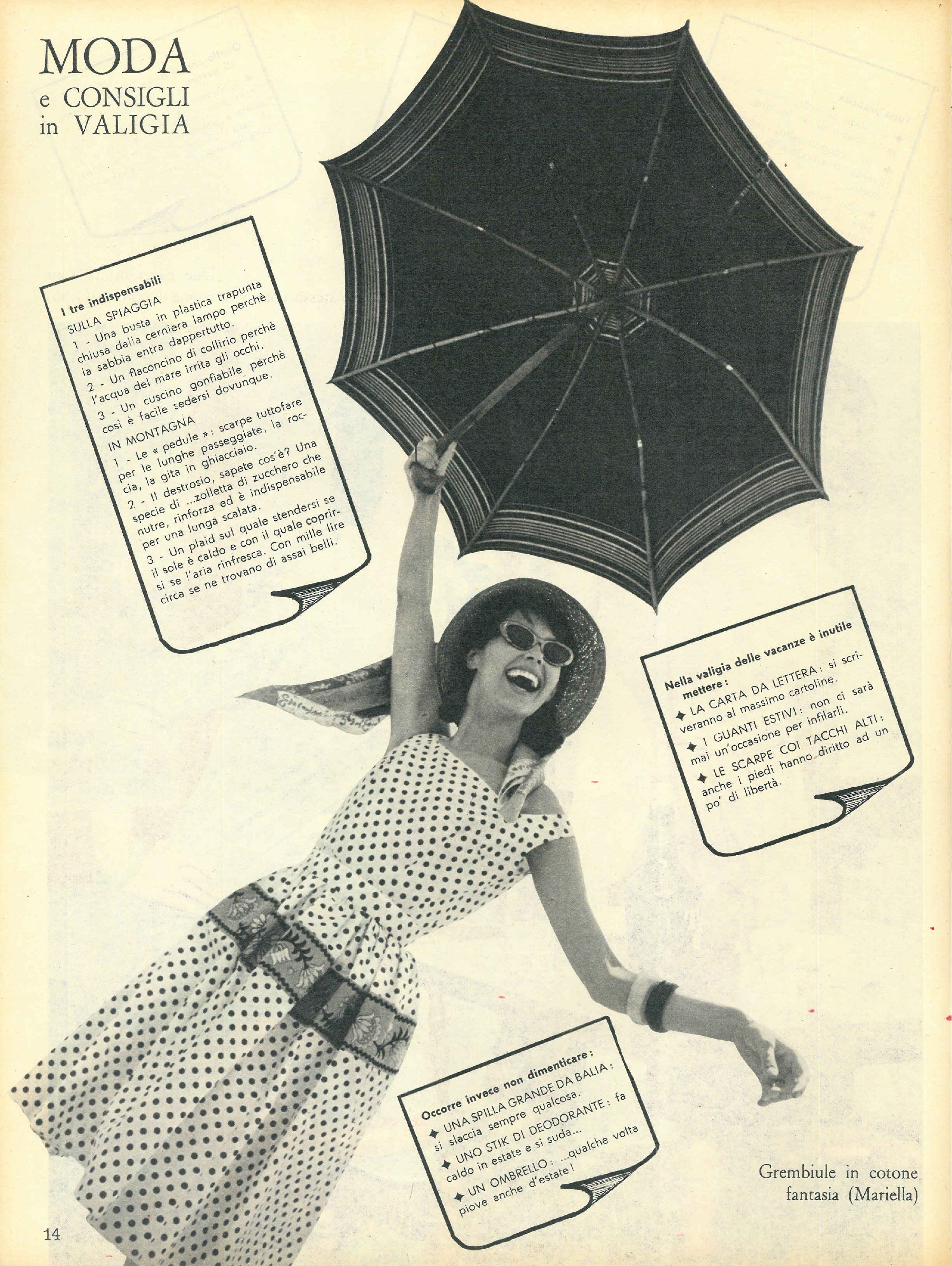 MODA
e CONSIGLI
in VALIGIA

I tre indispensabili
SULLA SPIAGGIA
1 - Una busta in plastica trapunta chiusa dalla cerniera lampo perchè la sabbia entra dappertutto.
2 - Un flaconcino di collirio perchè l'acqua del mare irrita gli occhi.
3 - Un cuscino gonfiabile perchè così è facile sedersi dovunque.
IN MONTAGNA
1 - Le « pedule »: scarpe tuttofare per le lunghe passeggiate, la roccia, la gita in ghiacciaio.
2 - Il destrosio, sapete cos'è? Una specie di ...zolletta di zucchero che nutre, rinforza ed è indispensabile per una lunga scalata.
3 - Un plaid sul quale stendersi se il sole è caldo e con il quale coprirsi se l'aria rinfresca. Con mille lire circa se ne trovano di assai belli.

Nella valigia delle vacanze è inutile mettere:
✦ LA CARTA DA LETTERA: si scriveranno al massimo cartoline.
✦ I GUANTI ESTIVI: non ci sarà mai un'occasione per infilarli.
✦ LE SCARPE COI TACCHI ALTI: anche i piedi hanno diritto ad un po' di libertà.

Occorre invece non dimenticare:
✦ UNA SPILLA GRANDE DA BALIA: si slaccia sempre qualcosa.
✦ UNO STIK DI DEODORANTE: fa caldo in estate e si suda...
✦ UN OMBRELLO: ...qualche volta piove anche d'estate!

Grembiule in cotone fantasia (Mariella)

14